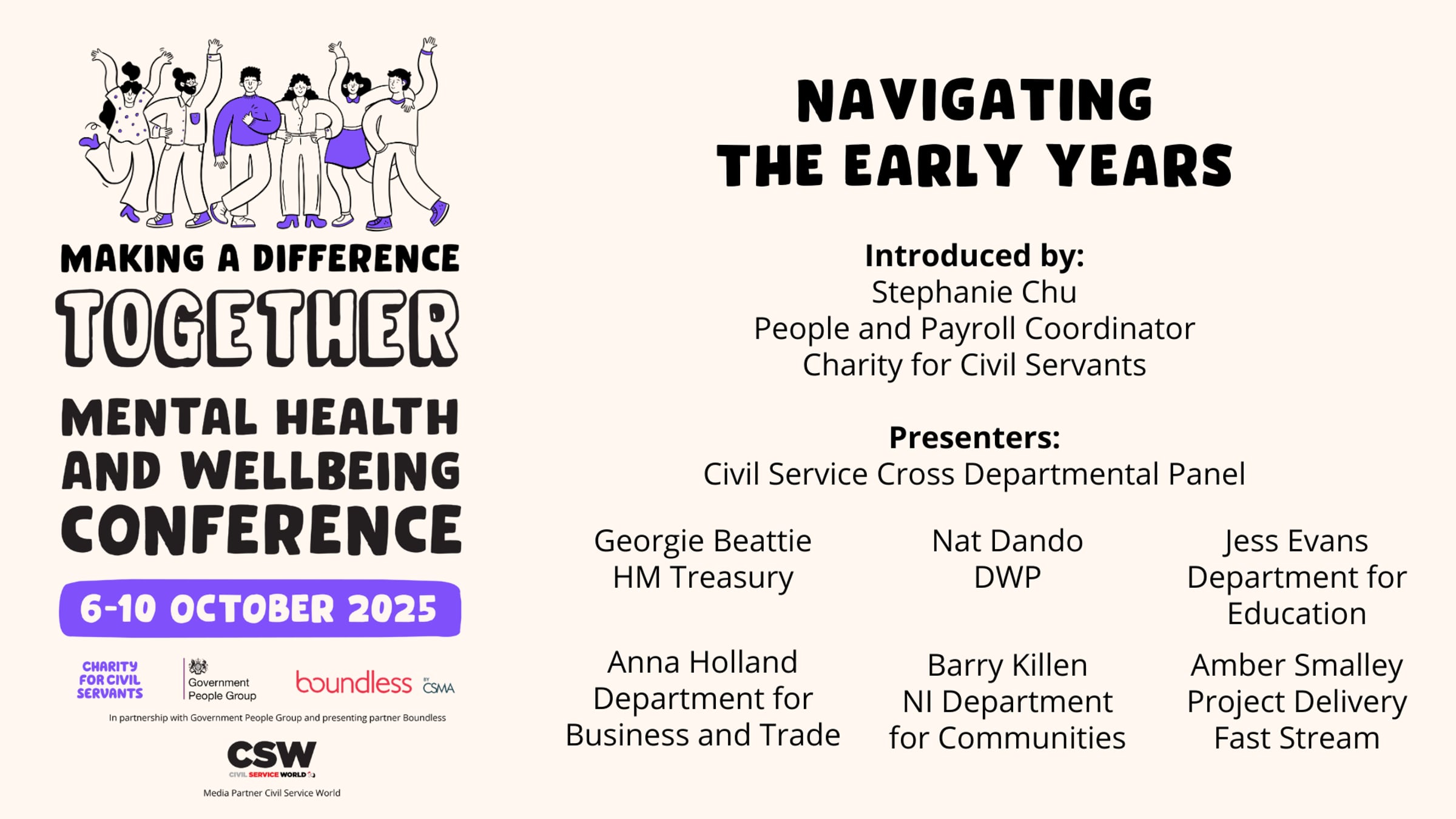 MAKING A DIFFERENCE
TOGETHER
MENTAL HEALTH AND WELLBEING CONFERENCE

6-10 OCTOBER 2025

CHARITY FOR CIVIL SERVANTS
Government People Group
boundless BY CSMA

In partnership with Government People Group and presenting partner Boundless

CSW
CIVIL SERVICE WORLD
Media Partner Civil Service World

NAVIGATING THE EARLY YEARS

Introduced by:
Stephanie Chu
People and Payroll Coordinator
Charity for Civil Servants

Presenters:
Civil Service Cross Departmental Panel

Georgie Beattie
HM Treasury

Nat Dando
DWP

Jess Evans
Department for Education

Anna Holland
Department for Business and Trade

Barry Killen
NI Department for Communities

Amber Smalley
Project Delivery Fast Stream